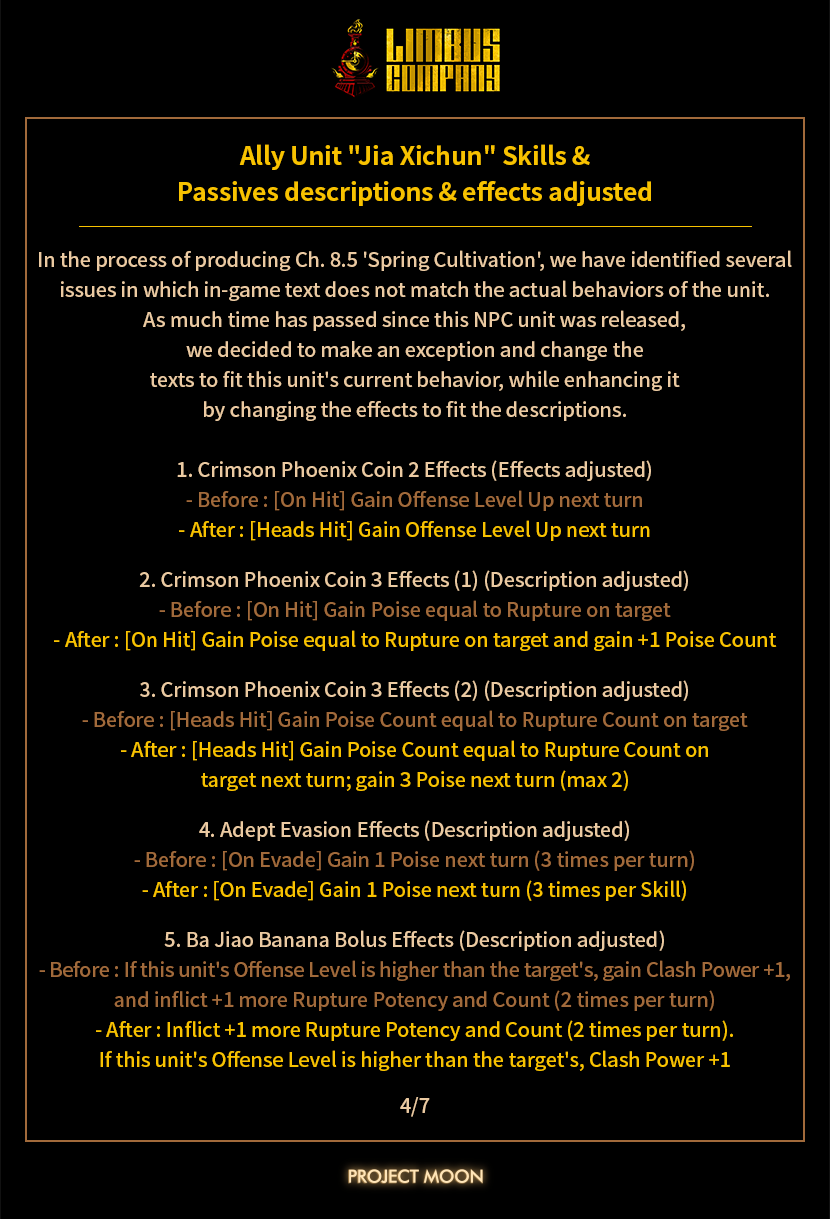 LIMBUS COMPANY

Ally Unit "Jia Xichun" Skills & Passives descriptions & effects adjusted

In the process of producing Ch. 8.5 'Spring Cultivation', we have identified several issues in which in-game text does not match the actual behaviors of the unit. As much time has passed since this NPC unit was released, we decided to make an exception and change the texts to fit this unit's current behavior, while enhancing it by changing the effects to fit the descriptions.

1. Crimson Phoenix Coin 2 Effects (Effects adjusted)
- Before : [On Hit] Gain Offense Level Up next turn
- After : [Heads Hit] Gain Offense Level Up next turn

2. Crimson Phoenix Coin 3 Effects (1) (Description adjusted)
- Before : [On Hit] Gain Poise equal to Rupture on target
- After : [On Hit] Gain Poise equal to Rupture on target and gain +1 Poise Count

3. Crimson Phoenix Coin 3 Effects (2) (Description adjusted)
- Before : [Heads Hit] Gain Poise Count equal to Rupture Count on target
- After : [Heads Hit] Gain Poise Count equal to Rupture Count on target next turn; gain 3 Poise next turn (max 2)

4. Adept Evasion Effects (Description adjusted)
- Before : [On Evade] Gain 1 Poise next turn (3 times per turn)
- After : [On Evade] Gain 1 Poise next turn (3 times per Skill)

5. Ba Jiao Banana Bolus Effects (Description adjusted)
- Before : If this unit's Offense Level is higher than the target's, gain Clash Power +1, and inflict +1 more Rupture Potency and Count (2 times per turn)
- After : Inflict +1 more Rupture Potency and Count (2 times per turn). If this unit's Offense Level is higher than the target's, Clash Power +1

4/7

PROJECT MOON